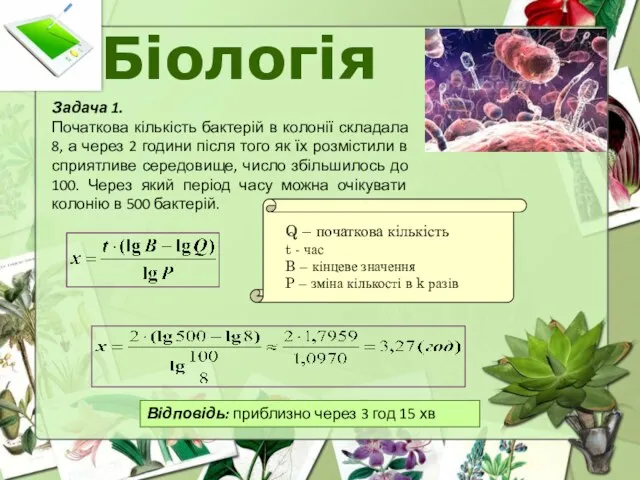 Біологія

Задача 1.
Початкова кількість бактерій в колонії складала 8, а через 2 години після того як їх розмістили в сприятливе середовище, число збільшилось до 100. Через який період часу можна очікувати колонію в 500 бактерій.

$x = \frac{t \cdot (\lg B - \lg Q)}{\lg P}$

Q – початкова кількість
t - час
B – кінцеве значення
P – зміна кількості в k разів

$x = \frac{2 \cdot (\lg 500 - \lg 8)}{\lg \frac{100}{8}} \approx \frac{2 \cdot 1,7959}{1,0970} = 3,27 (год)$

Відповідь: приблизно через 3 год 15 хв